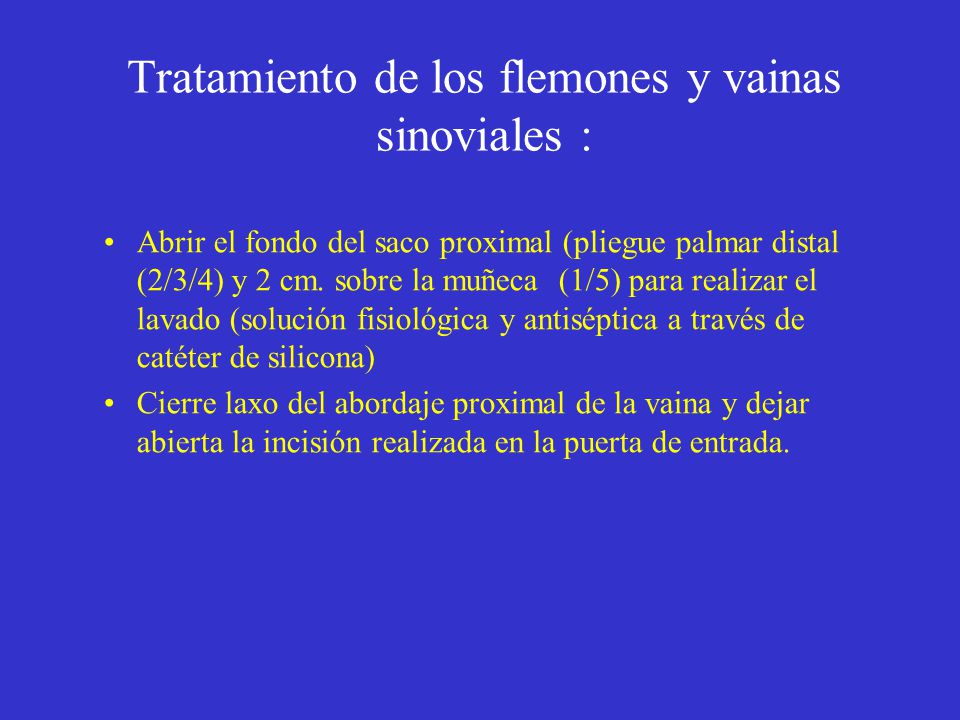 Tratamiento de los flemones y vainas sinoviales :

• Abrir el fondo del saco proximal (pliegue palmar distal (2/3/4) y 2 cm. sobre la muñeca (1/5) para realizar el lavado (solución fisiológica y antiséptica a través de catéter de silicona)

• Cierre laxo del abordaje proximal de la vaina y dejar abierta la incisión realizada en la puerta de entrada.